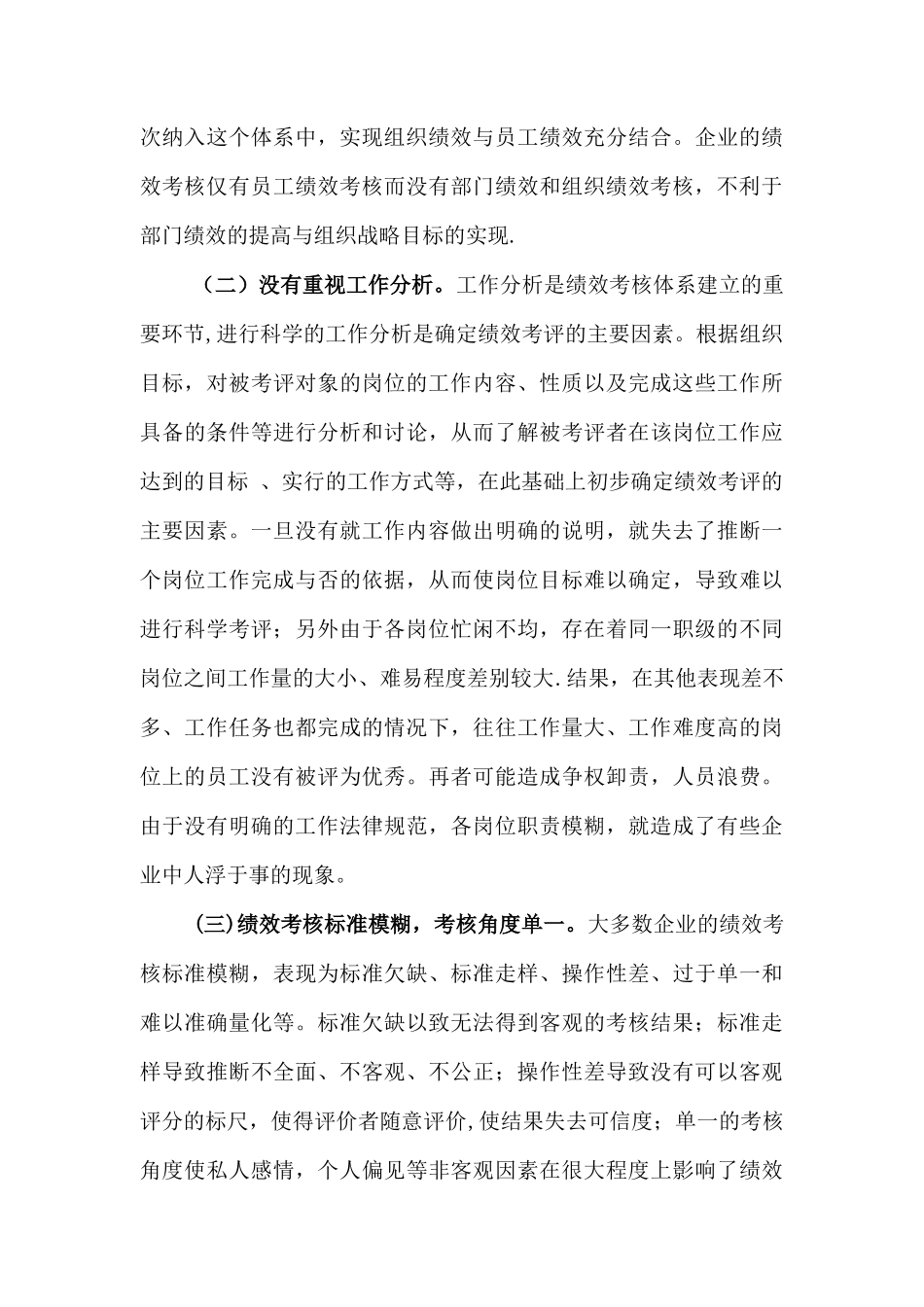 次纳入这个体系中，实现组织绩效与员工绩效充分结合。企业的绩效考核仅有员工绩效考核而没有部门绩效和组织绩效考核，不利于部门绩效的提高与组织战略目标的实现.

（二）没有重视工作分析。工作分析是绩效考核体系建立的重要环节,进行科学的工作分析是确定绩效考评的主要因素。根据组织目标，对被考评对象的岗位的工作内容、性质以及完成这些工作所具备的条件等进行分析和讨论，从而了解被考评者在该岗位工作应达到的目标 、实行的工作方式等，在此基础上初步确定绩效考评的主要因素。一旦没有就工作内容做出明确的说明，就失去了推断一个岗位工作完成与否的依据，从而使岗位目标难以确定，导致难以进行科学考评；另外由于各岗位忙闲不均，存在着同一职级的不同岗位之间工作量的大小、难易程度差别较大.结果，在其他表现差不多、工作任务也都完成的情况下，往往工作量大、工作难度高的岗位上的员工没有被评为优秀。再者可能造成争权卸责，人员浪费。由于没有明确的工作法律规范，各岗位职责模糊，就造成了有些企业中人浮于事的现象。

(三)绩效考核标准模糊，考核角度单一。大多数企业的绩效考核标准模糊，表现为标准欠缺、标准走样、操作性差、过于单一和难以准确量化等。标准欠缺以致无法得到客观的考核结果；标准走样导致推断不全面、不客观、不公正；操作性差导致没有可以客观评分的标尺，使得评价者随意评价,使结果失去可信度；单一的考核角度使私人感情，个人偏见等非客观因素在很大程度上影响了绩效